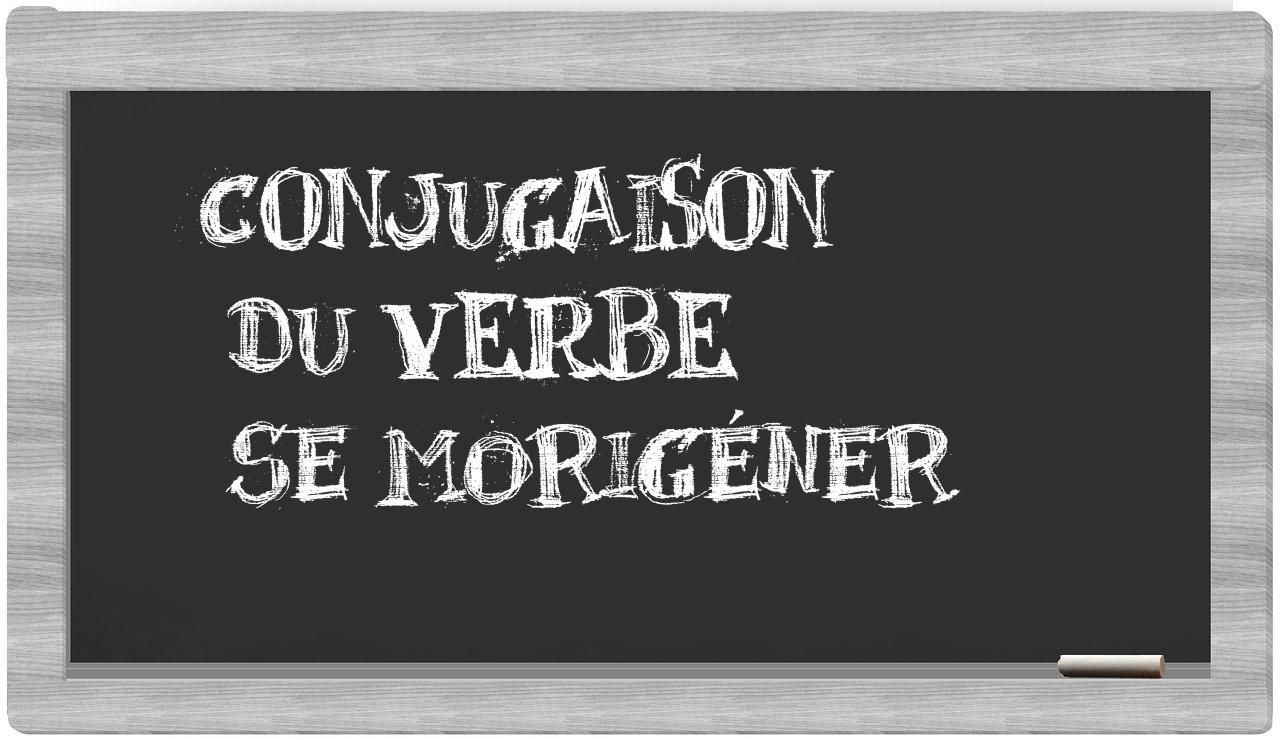 CONJUGAISON
DU VERBE
SE MORIGÉNER